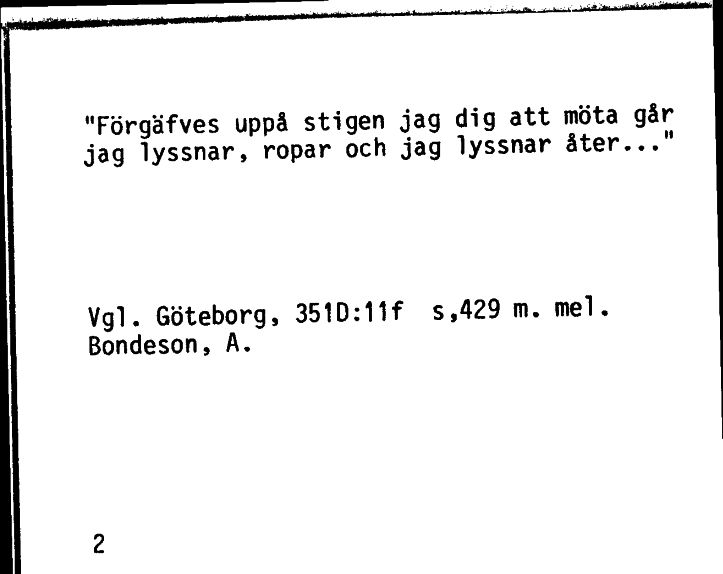 "Förgäfves uppå stigen jag dig att möta går jag lyssnar, ropar och jag lyssnar åter..."

Vgl. Göteborg, 351D:11f s,429 m. mel.
Bondeson, A.

2